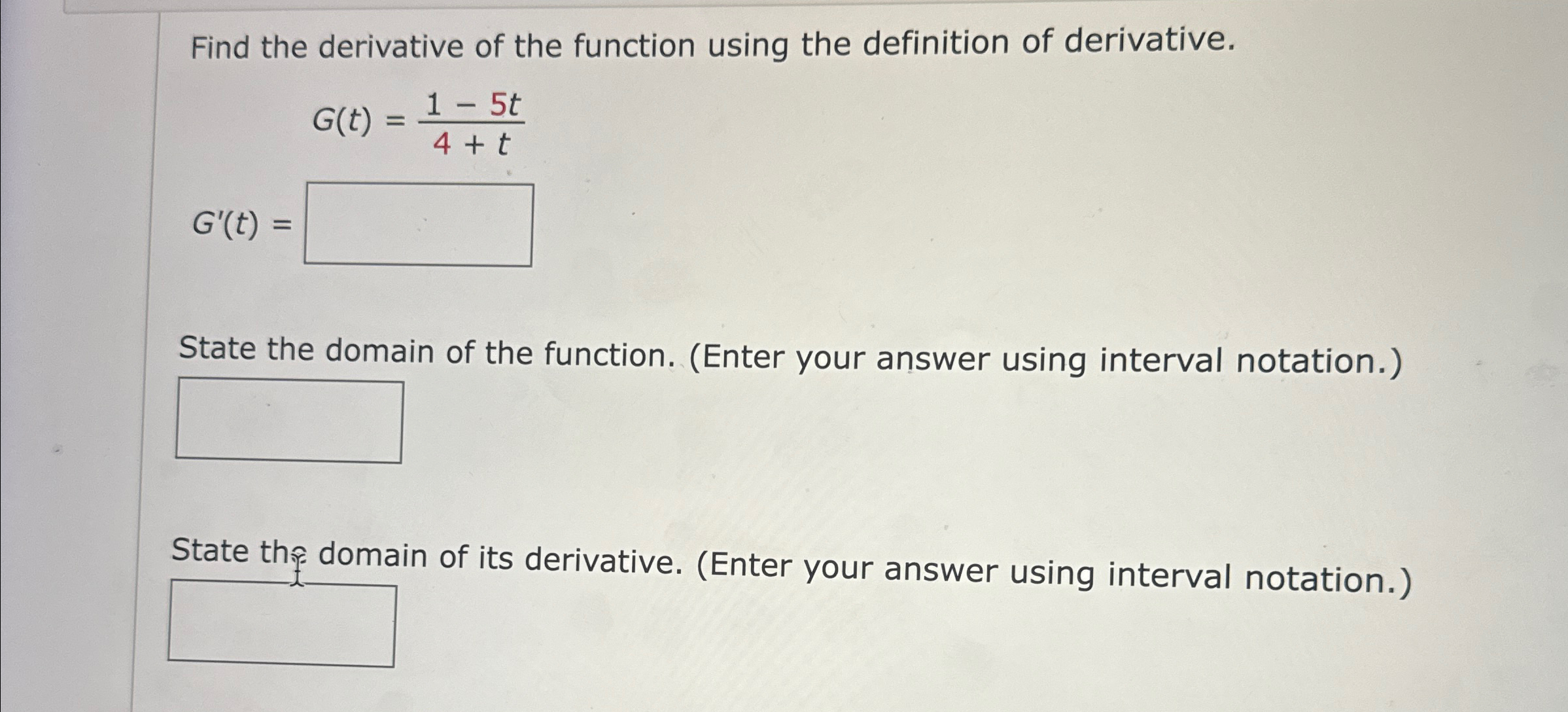 Find the derivative of the function using the definition of derivative.

$G(t) = \frac{1 - 5t}{4 + t}$

$G'(t) =$

State the domain of the function. (Enter your answer using interval notation.)

State the domain of its derivative. (Enter your answer using interval notation.)